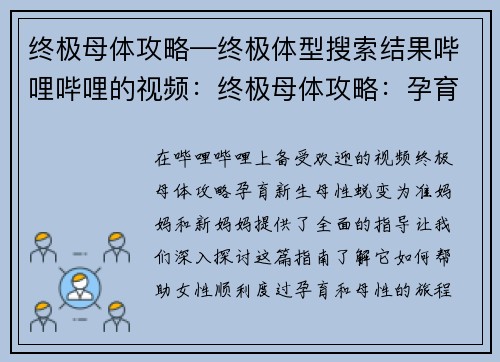 终极母体攻略—终极体型搜索结果哔哩哔哩的视频：终极母体攻略：孕育

在哔哩哔哩上备受欢迎的视频终极母体攻略孕育新生母性蜕变为准妈妈和新妈妈提供了全面的指导让我们深入探讨这篇指南了解它如何帮助女性顺利度过孕育和母性的旅程